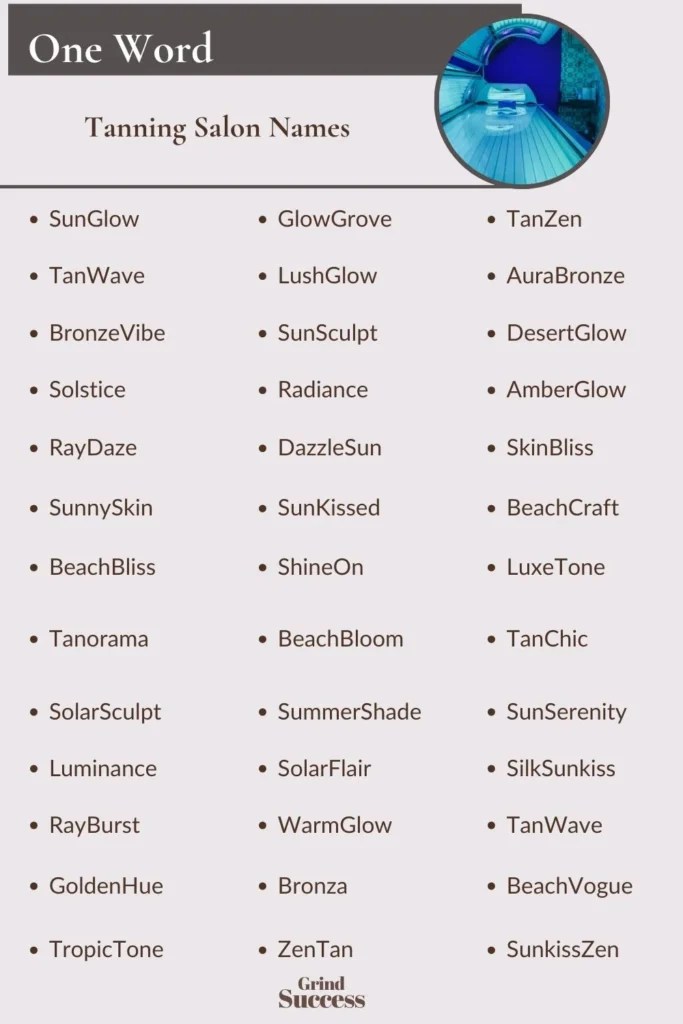 One Word

Tanning Salon Names

- SunGlow
- TanWave
- BronzeVibe
- Solstice
- RayDaze
- SunnySkin
- BeachBliss
- Tanorama
- SolarSculpt
- Luminance
- RayBurst
- GoldenHue
- TropicTone

- GlowGrove
- LushGlow
- SunSculpt
- Radiance
- DazzleSun
- SunKissed
- ShineOn
- BeachBloom
- SummerShade
- SolarFlair
- WarmGlow
- Bronza
- ZenTan

- TanZen
- AuraBronze
- DesertGlow
- AmberGlow
- SkinBliss
- BeachCraft
- LuxeTone
- TanChic
- SunSerenity
- SilkSunkiss
- TanWave
- BeachVogue
- SunkissZen

Grind Success